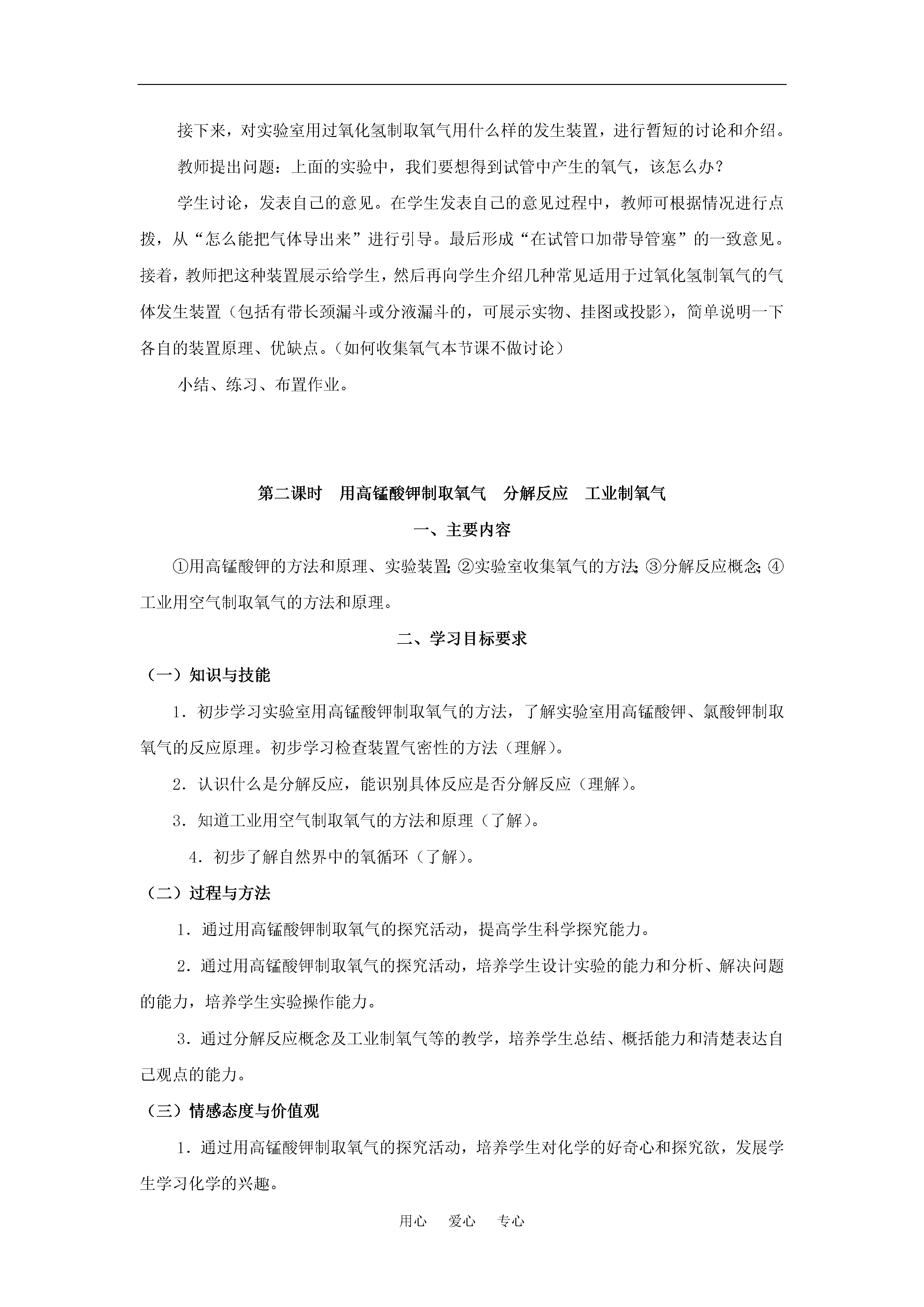 接下来，对实验室用过氧化氢制取氧气用什么样的发生装置，进行暂短的讨论和介绍。

教师提出问题：上面的实验中，我们要想得到试管中产生的氧气，该怎么办？

学生讨论，发表自己的意见。在学生发表自己的意见过程中，教师可根据情况进行点拨，从“怎么能把气体导出来”进行引导。最后形成“在试管口加带导管塞”的一致意见。接着，教师把这种装置展示给学生，然后再向学生介绍几种常见适用于过氧化氢制氧气的气体发生装置（包括有带长颈漏斗或分液漏斗的，可展示实物、挂图或投影），简单说明一下各自的装置原理、优缺点。（如何收集氧气本节课不做讨论）

小结、练习、布置作业。

第二课时　用高锰酸钾制取氧气　分解反应　工业制氧气

一、主要内容

①用高锰酸钾的方法和原理、实验装置;②实验室收集氧气的方法;③分解反应概念;④工业用空气制取氧气的方法和原理。

二、学习目标要求

（一）知识与技能

1．初步学习实验室用高锰酸钾制取氧气的方法，了解实验室用高锰酸钾、氯酸钾制取氧气的反应原理。初步学习检查装置气密性的方法（理解）。

2．认识什么是分解反应，能识别具体反应是否分解反应（理解）。

3．知道工业用空气制取氧气的方法和原理（了解）。

4．初步了解自然界中的氧循环（了解）。

（二）过程与方法

1．通过用高锰酸钾制取氧气的探究活动，提高学生科学探究能力。

2．通过用高锰酸钾制取氧气的探究活动，培养学生设计实验的能力和分析、解决问题的能力，培养学生实验操作能力。

3．通过分解反应概念及工业制氧气等的教学，培养学生总结、概括能力和清楚表达自己观点的能力。

（三）情感态度与价值观

1．通过用高锰酸钾制取氧气的探究活动，培养学生对化学的好奇心和探究欲，发展学生学习化学的兴趣。

用心　爱心　专心